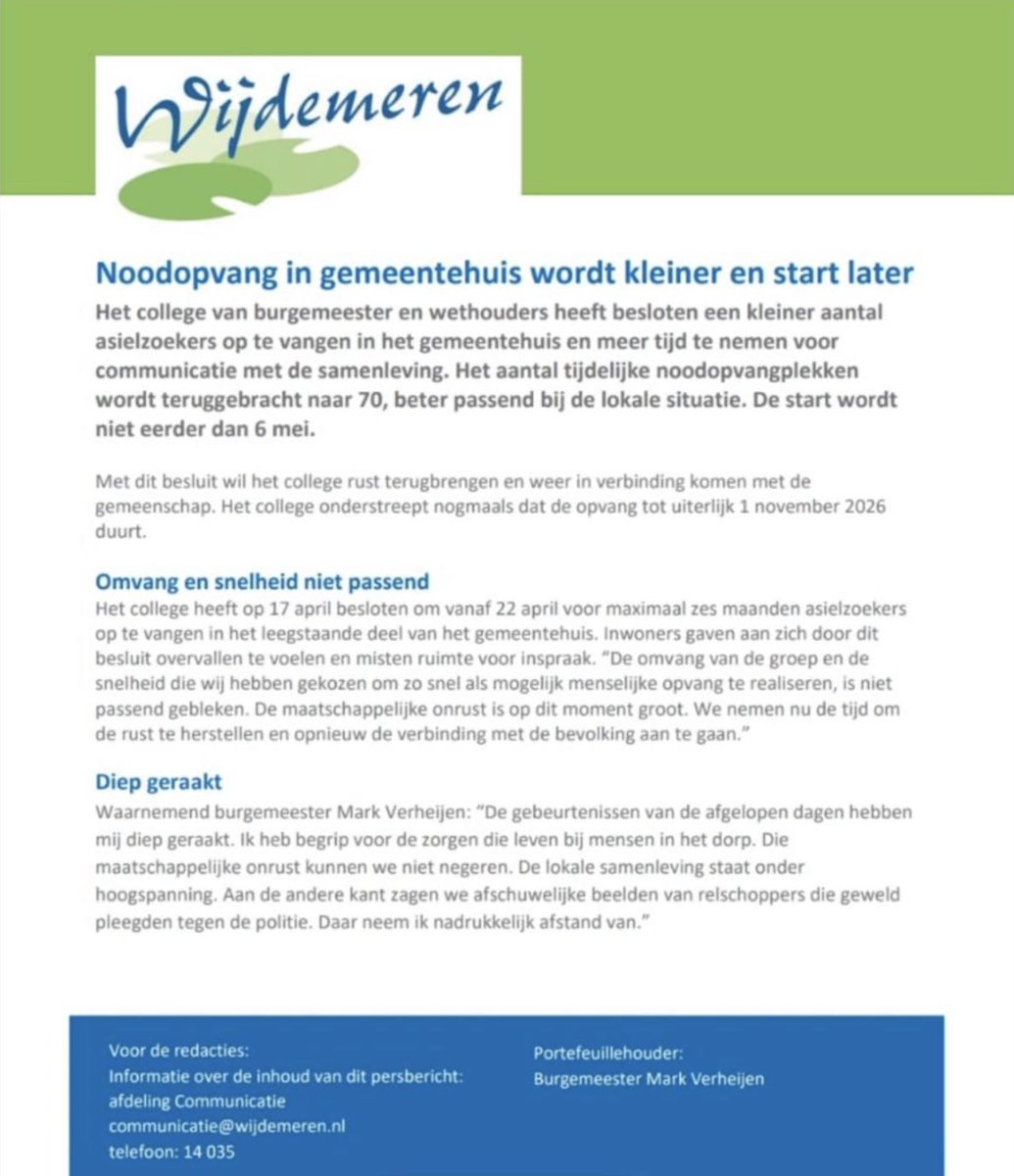 Wijdemeren

Noodopvang in gemeentehuis wordt kleiner en start later

Het college van burgemeester en wethouders heeft besloten een kleiner aantal asielzoekers op te vangen in het gemeentehuis en meer tijd te nemen voor communicatie met de samenleving. Het aantal tijdelijke noodopvangplekken wordt teruggebracht naar 70, beter passend bij de lokale situatie. De start wordt niet eerder dan 6 mei.

Met dit besluit wil het college rust terugbrengen en weer in verbinding komen met de gemeenschap. Het college onderstreept nogmaals dat de opvang tot uiterlijk 1 november 2026 duurt.

Omvang en snelheid niet passend

Het college heeft op 17 april besloten om vanaf 22 april voor maximaal zes maanden asielzoekers op te vangen in het leegstaande deel van het gemeentehuis. Inwoners gaven aan zich door dit besluit overvallen te voelen en misten ruimte voor inspraak. "De omvang van de groep en de snelheid die wij hebben gekozen om zo snel als mogelijk menselijke opvang te realiseren, is niet passend gebleken. De maatschappelijke onrust is op dit moment groot. We nemen nu de tijd om de rust te herstellen en opnieuw de verbinding met de bevolking aan te gaan."

Diep geraakt

Waarnemend burgemeester Mark Verheijen: "De gebeurtenissen van de afgelopen dagen hebben mij diep geraakt. Ik heb begrip voor de zorgen die leven bij mensen in het dorp. Die maatschappelijke onrust kunnen we niet negeren. De lokale samenleving staat onder hoogspanning. Aan de andere kant zagen we afschuwelijke beelden van relschoppers die geweld pleegden tegen de politie. Daar neem ik nadrukkelijk afstand van."

Voor de redacties:
Informatie over de inhoud van dit persbericht:
afdeling Communicatie
communicatie@wijdemeren.nl
telefoon: 14 035

Portefeuillehouder:
Burgemeester Mark Verheijen